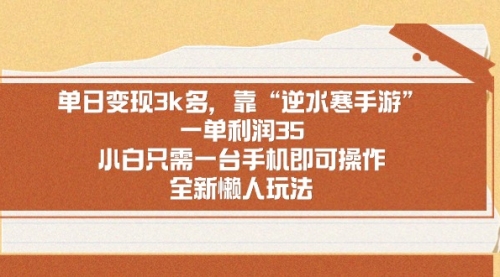 单日变现3k多，靠“逆水寒手游”
一单利润35
小白只需一台手机即可操作
全新懒人玩法